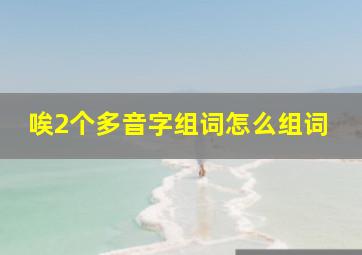 唉2个多音字组词怎么组词